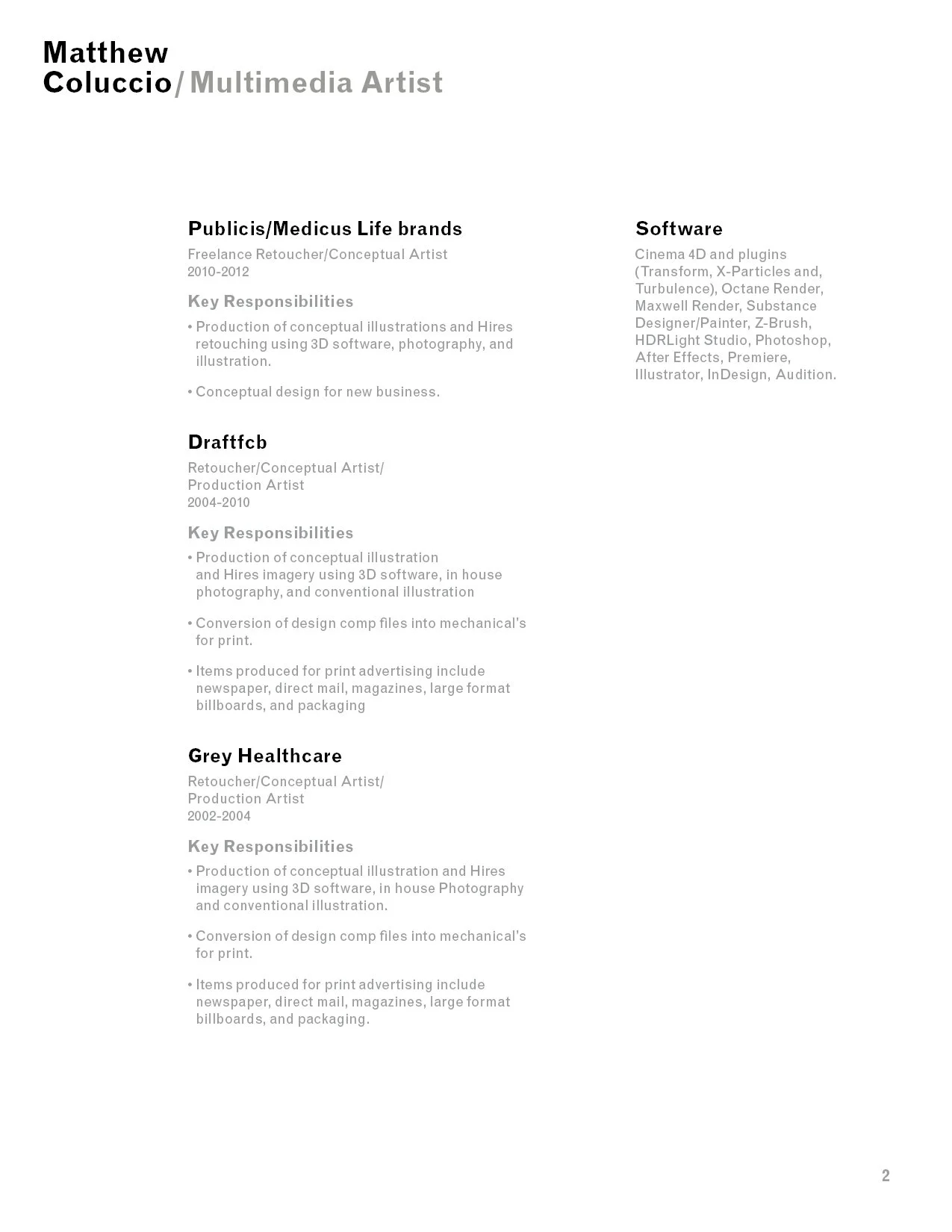 Matthew
Coluccio/ Multimedia Artist

Publicis/Medicus Life brands

Freelance Retoucher/Conceptual Artist
2010-2012

Key Responsibilities

• Production of conceptual illustrations and Hires retouching using 3D software, photography, and illustration.

• Conceptual design for new business.

Draftfcb

Retoucher/Conceptual Artist/
Production Artist
2004-2010

Key Responsibilities

• Production of conceptual illustration and Hires imagery using 3D software, in house photography, and conventional illustration

• Conversion of design comp files into mechanical's for print.

• Items produced for print advertising include newspaper, direct mail, magazines, large format billboards, and packaging

Grey Healthcare

Retoucher/Conceptual Artist/
Production Artist
2002-2004

Key Responsibilities

• Production of conceptual illustration and Hires imagery using 3D software, in house Photography and conventional illustration.

• Conversion of design comp files into mechanical's for print.

• Items produced for print advertising include newspaper, direct mail, magazines, large format billboards, and packaging.

Software

Cinema 4D and plugins (Transform, X-Particles and, Turbulence), Octane Render, Maxwell Render, Substance Designer/Painter, Z-Brush, HDRLight Studio, Photoshop, After Effects, Premiere, Illustrator, InDesign, Audition.

2